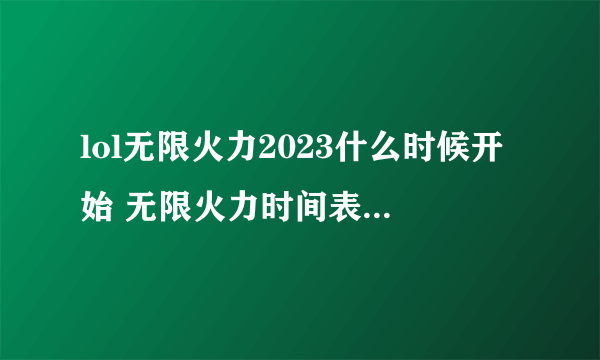 lol无限火力2023什么时候开始 无限火力时间表...